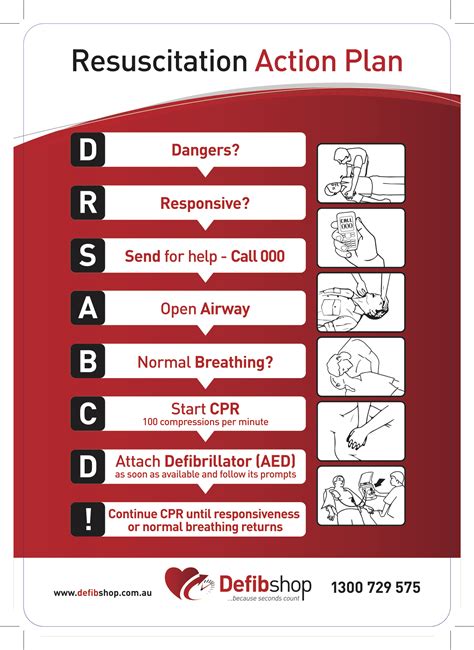 Resuscitation Action Plan

D Dangers?

R Responsive?

S Send for help - Call 000

A Open Airway

B Normal Breathing?

C Start CPR
100 compressions per minute

D Attach Defibrillator (AED)
as soon as available and follow its prompts

! Continue CPR until responsiveness or normal breathing returns

CALL 000

www.defibshop.com.au

Defibshop
...because seconds count

1300 729 575